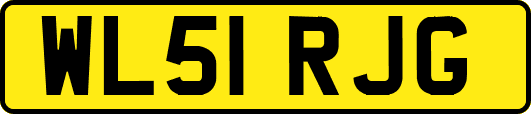 WL51 RJG